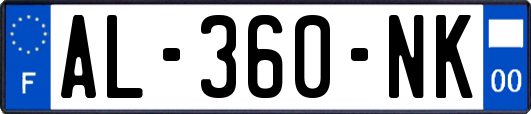 F
AL-360-NK
00